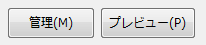 管理(M)

プレビュー(P)